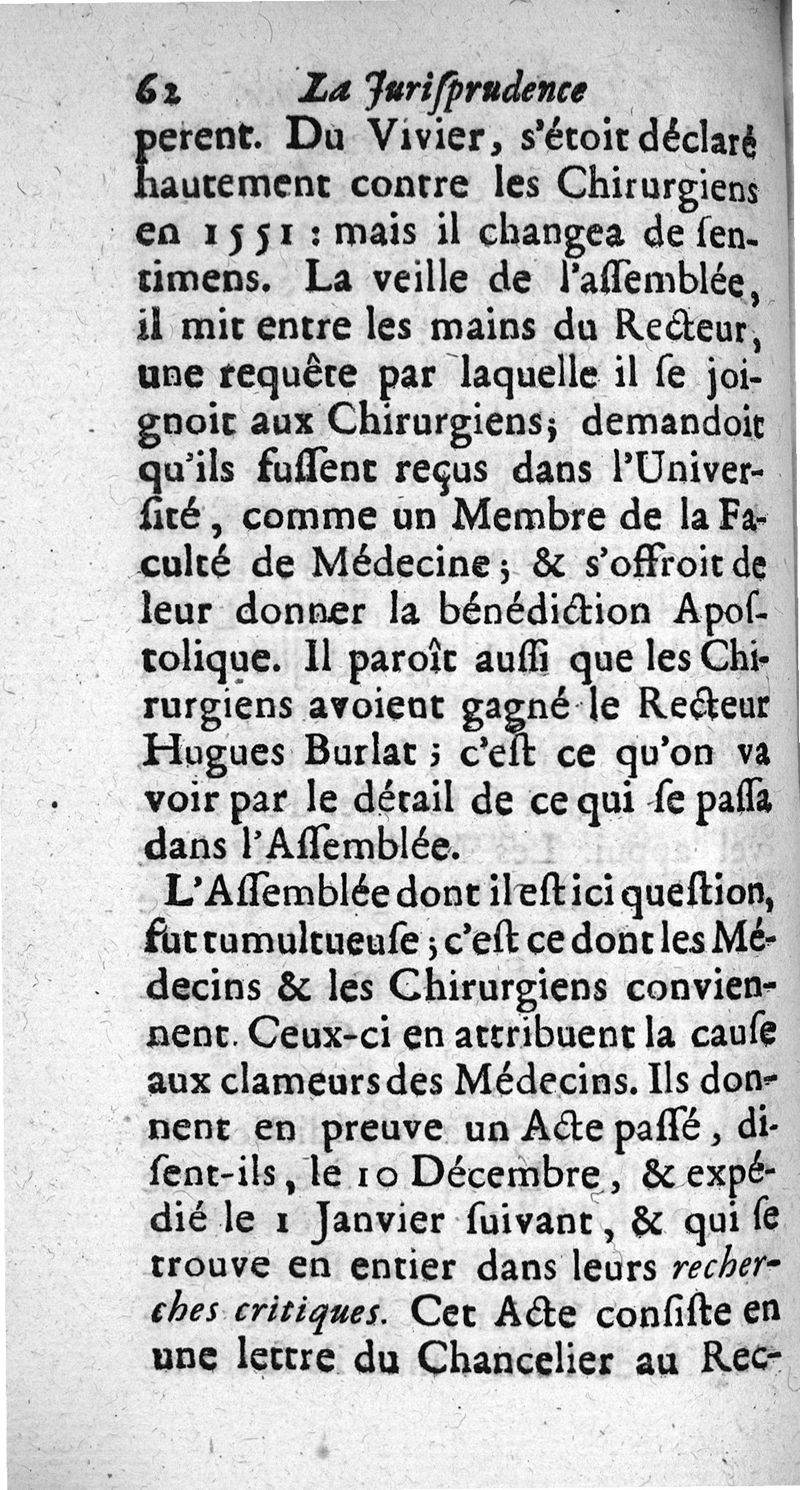 62 La Jurisprudence

perent. Du Vivier, s'étoit déclaré hautement contre les Chirurgiens en 1551 : mais il changea de sentimens. La veille de l'assemblée, il mit entre les mains du Recteur, une requête par laquelle il se joignoit aux Chirurgiens; demandoit qu'ils fussent reçus dans l'Université, comme un Membre de la Faculté de Médecine; & s'offroit de leur donner la bénédiction Apostolique. Il paroît aussi que les Chirurgiens avoient gagné le Recteur Hugues Burlat; c'est ce qu'on va voir par le détail de ce qui se passa dans l'Assemblée.

L'Assemblée dont il est ici question, fut tumultueuse; c'est ce dont les Médecins & les Chirurgiens conviennent. Ceux-ci en attribuent la cause aux clameurs des Médecins. Ils donnent en preuve un Acte passé, disent-ils, le 10 Décembre, & expédié le 1 Janvier suivant, & qui se trouve en entier dans leurs recherches critiques. Cet Acte consiste en une lettre du Chancelier au Rec-